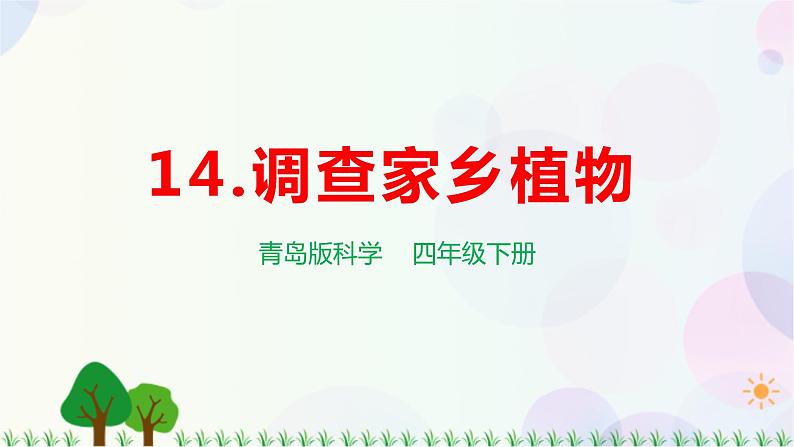 14.调查家乡植物

青岛版科学　四年级下册